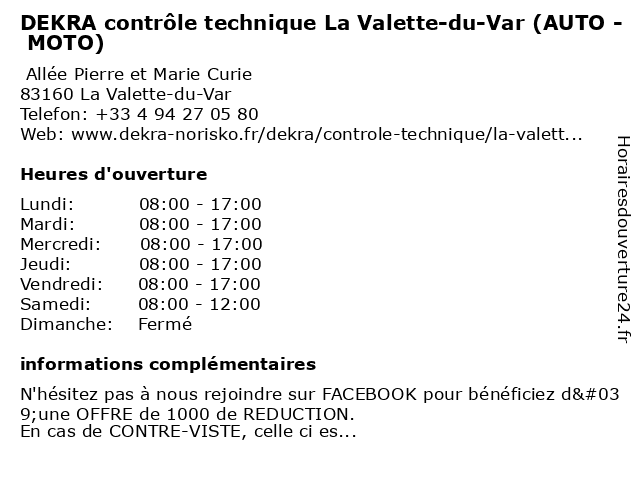 DEKRA contrôle technique La Valette-du-Var (AUTO - MOTO)

Allée Pierre et Marie Curie
83160 La Valette-du-Var
Telefon: +33 4 94 27 05 80
Web: www.dekra-norisko.fr/dekra/controle-technique/la-valett...

Heures d'ouverture

| Lundi: | 08:00 - 17:00 |
|---|---|
| Mardi: | 08:00 - 17:00 |
| Mercredi: | 08:00 - 17:00 |
| Jeudi: | 08:00 - 17:00 |
| Vendredi: | 08:00 - 17:00 |
| Samedi: | 08:00 - 12:00 |
| Dimanche: | Fermé |

informations complémentaires

N'hésitez pas à nous rejoindre sur FACEBOOK pour bénéficiez d&#039;une OFFRE de 1000 de REDUCTION.
En cas de CONTRE-VISTE, celle ci es...

Horairesdouverture24.fr